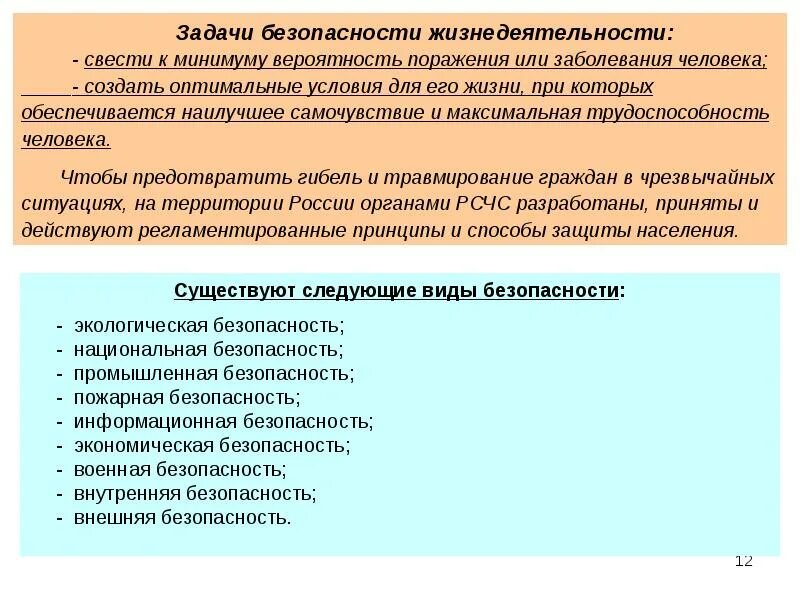 Задачи безопасности жизнедеятельности:

- свести к минимуму вероятность поражения или заболевания человека;

- создать оптимальные условия для его жизни, при которых обеспечивается наилучшее самочувствие и максимальная трудоспособность человека.

Чтобы предотвратить гибель и травмирование граждан в чрезвычайных ситуациях, на территории России органами РСЧС разработаны, приняты и действуют регламентированные принципы и способы защиты населения.

Существуют следующие виды безопасности:

- экологическая безопасность;
- национальная безопасность;
- промышленная безопасность;
- пожарная безопасность;
- информационная безопасность;
- экономическая безопасность;
- военная безопасность;
- внутренняя безопасность;
- внешняя безопасность.

12